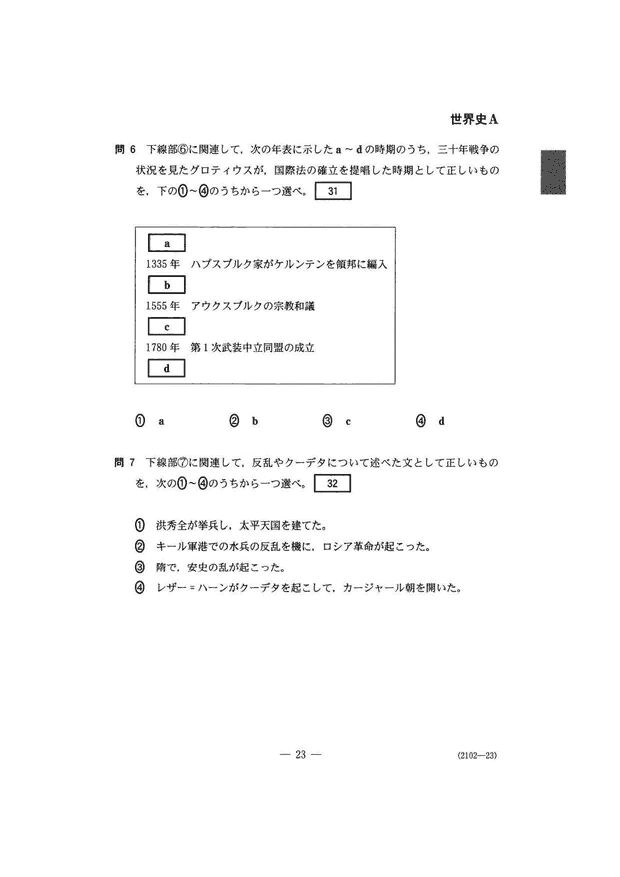 世界史A

問 6　下線部⑥に関連して，次の年表に示した a ～ d の時期のうち，三十年戦争の状況を見たグロティウスが，国際法の確立を提唱した時期として正しいものを，下の①～④のうちから一つ選べ。 31

a
1335 年　ハプスブルク家がケルンテンを領邦に編入
b
1555 年　アウクスブルクの宗教和議
c
1780 年　第 1 次武装中立同盟の成立
d

① a　② b　③ c　④ d

問 7　下線部⑦に関連して，反乱やクーデタについて述べた文として正しいものを，次の①～④のうちから一つ選べ。 32

① 洪秀全が挙兵し，太平天国を建てた。
② キール軍港での水兵の反乱を機に，ロシア革命が起こった。
③ 隋で，安史の乱が起こった。
④ レザー＝ハーンがクーデタを起こして，カージャール朝を開いた。

— 23 —

(2102—23)